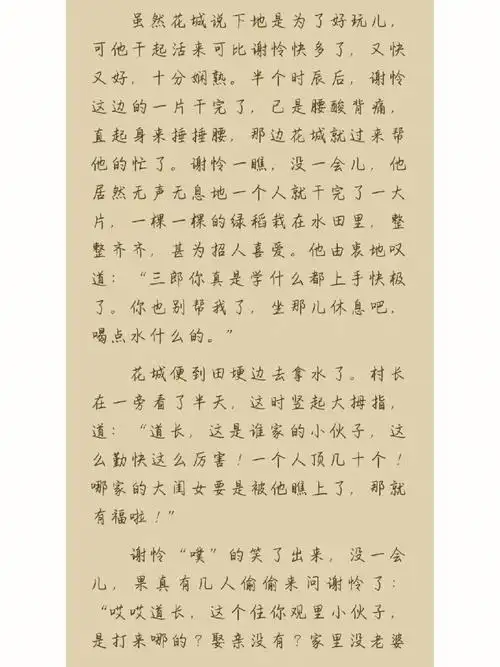 虽然花城说下地是为了好玩儿，可他干起活来可比谢怜快多了，又快又好，十分娴熟。半个时辰后，谢怜这边的一片干完了，已是腰酸背痛，直起身来捶捶腰，那边花城就过来帮他的忙了。谢怜一瞧，没一会儿，他居然无声无息地一个人就干完了一大片，一棵一棵的绿稻栽在水田里，整整齐齐，甚为招人喜爱。他由衷地叹道：“三郎你真是学什么都上手快极了。你也别帮我了，坐那儿休息吧，喝点水什么的。”

花城便到田埂边去拿水了。村长在一旁看了半天，这时竖起大拇指，道：“道长，这是谁家的小伙子，这么勤快这么厉害！一个人顶几十个！哪家的大闺女要是被他瞧上了，那就有福啦！”

谢怜“噗”的笑了出来，没一会儿，果真有几人偷偷来问谢怜了：“哎哎道长，这个住你观里小伙子，是打来哪的？娶亲没有？家里没老婆